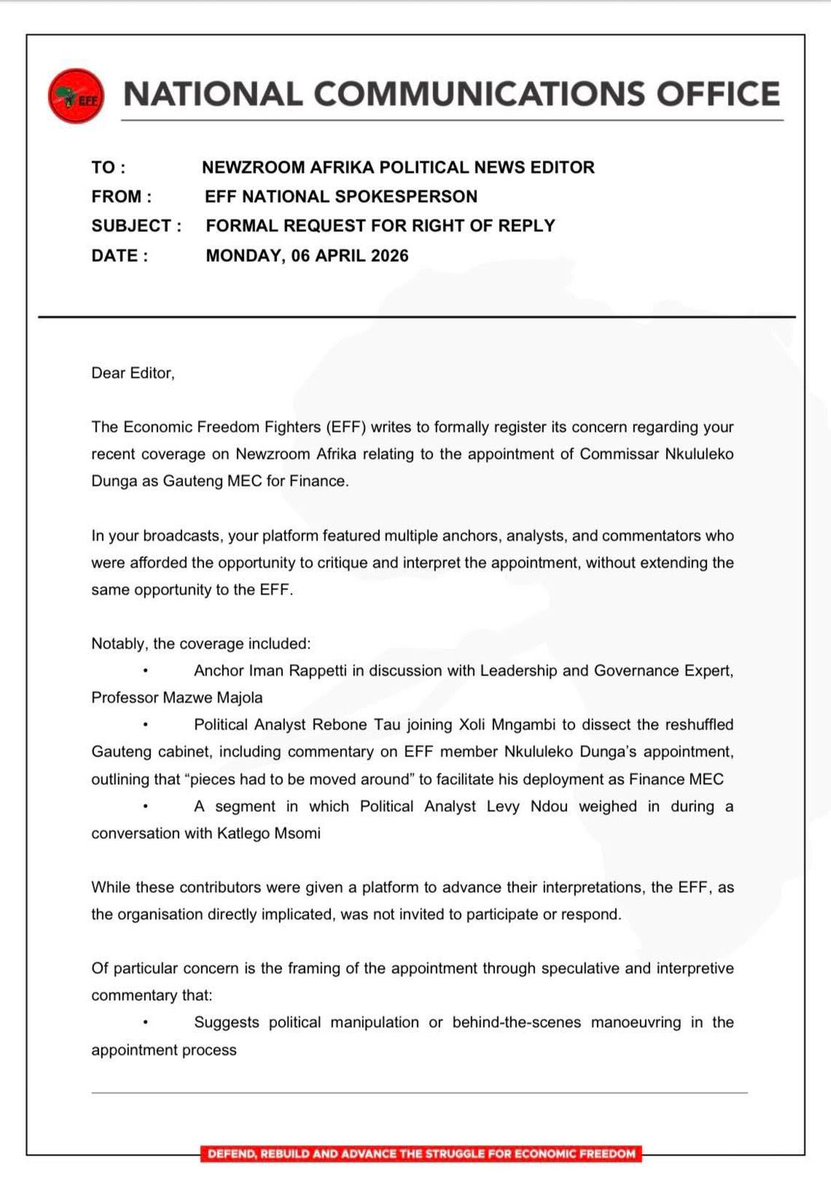 EFF

NATIONAL COMMUNICATIONS OFFICE

TO : NEWZROOM AFRIKA POLITICAL NEWS EDITOR
FROM : EFF NATIONAL SPOKESPERSON
SUBJECT : FORMAL REQUEST FOR RIGHT OF REPLY
DATE : MONDAY, 06 APRIL 2026

Dear Editor,

The Economic Freedom Fighters (EFF) writes to formally register its concern regarding your recent coverage on Newzroom Afrika relating to the appointment of Commissar Nkululeko Dunga as Gauteng MEC for Finance.

In your broadcasts, your platform featured multiple anchors, analysts, and commentators who were afforded the opportunity to critique and interpret the appointment, without extending the same opportunity to the EFF.

Notably, the coverage included:

• Anchor Iman Rappetti in discussion with Leadership and Governance Expert, Professor Mazwe Majola

• Political Analyst Rebone Tau joining Xoli Mngambi to dissect the reshuffled Gauteng cabinet, including commentary on EFF member Nkululeko Dunga's appointment, outlining that "pieces had to be moved around" to facilitate his deployment as Finance MEC

• A segment in which Political Analyst Levy Ndou weighed in during a conversation with Katlego Msomi

While these contributors were given a platform to advance their interpretations, the EFF, as the organisation directly implicated, was not invited to participate or respond.

Of particular concern is the framing of the appointment through speculative and interpretive commentary that:

• Suggests political manipulation or behind-the-scenes manoeuvring in the appointment process

DEFEND, REBUILD AND ADVANCE THE STRUGGLE FOR ECONOMIC FREEDOM